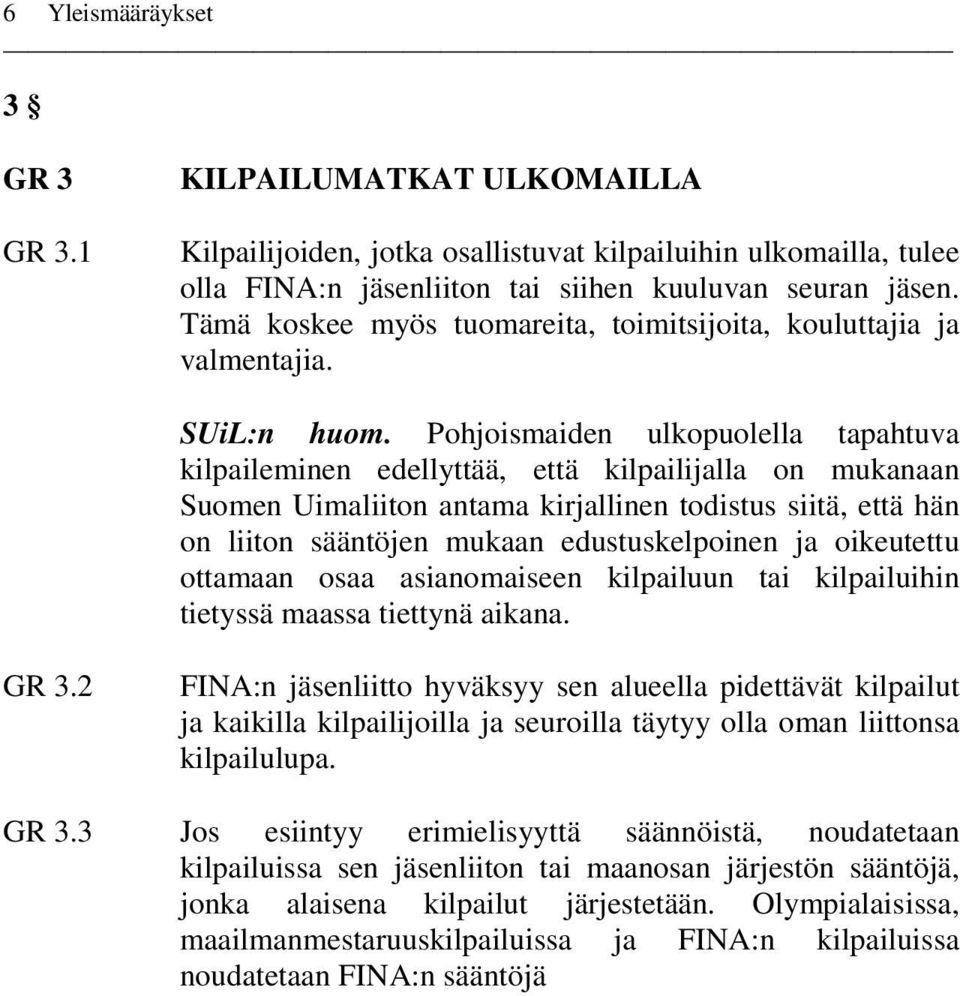 6 Yleismääräykset

3 §

GR 3 KILPAILUMATKAT ULKOMAILLA

GR 3.1 Kilpailijoiden, jotka osallistuvat kilpailuihin ulkomailla, tulee olla FINA:n jäsenliiton tai siihen kuuluvan seuran jäsen. Tämä koskee myös tuomareita, toimitsijoita, kouluttajia ja valmentajia.

SUiL:n huom. Pohjoismaiden ulkopuolella tapahtuva kilpaileminen edellyttää, että kilpailijalla on mukanaan Suomen Uimaliiton antama kirjallinen todistus siitä, että hän on liiton sääntöjen mukaan edustuskelpoinen ja oikeutettu ottamaan osaa asianomaiseen kilpailuun tai kilpailuihin tietyssä maassa tiettynä aikana.

GR 3.2 FINA:n jäsenliitto hyväksyy sen alueella pidettävät kilpailut ja kaikilla kilpailijoilla ja seuroilla täytyy olla oman liittonsa kilpailulupa.

GR 3.3 Jos esiintyy erimielisyyttä säännöistä, noudatetaan kilpailuissa sen jäsenliiton tai maanosan järjestön sääntöjä, jonka alaisena kilpailut järjestetään. Olympialaisissa, maailmanmestaruuskilpailuissa ja FINA:n kilpailuissa noudatetaan FINA:n sääntöjä